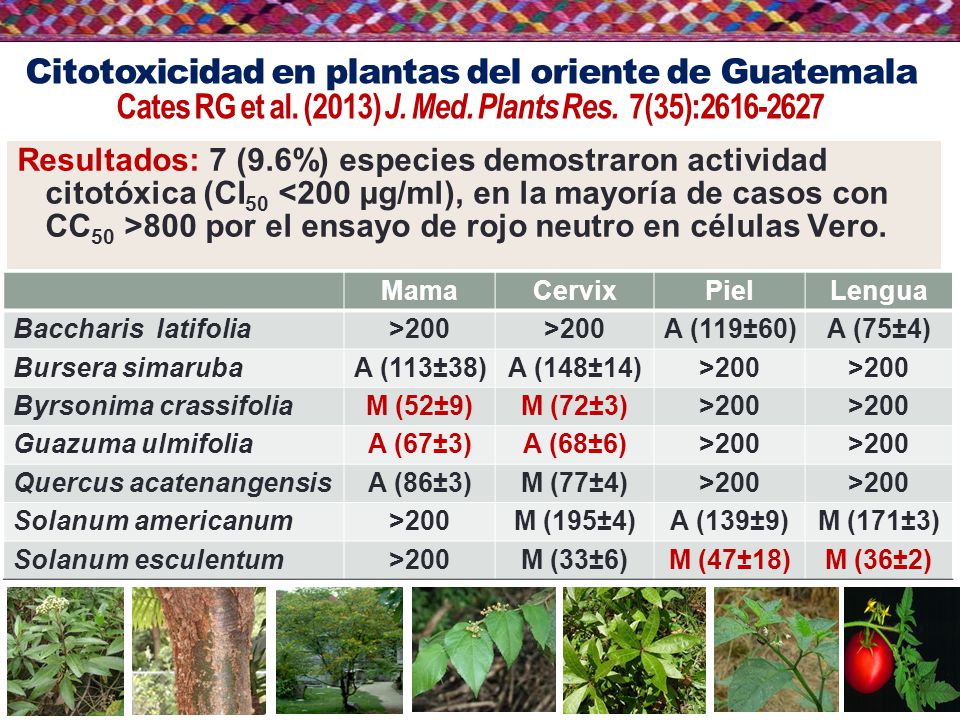 Citotoxicidad en plantas del oriente de Guatemala
Cates RG et al. (2013) J. Med. Plants Res. 7(35):2616-2627

Resultados: 7 (9.6%) especies demostraron actividad citotóxica ($CI_{50}$ <200 µg/ml), en la mayoría de casos con $CC_{50}$ >800 por el ensayo de rojo neutro en células Vero.

| | Mama | Cervix | Piel | Lengua |
|---|---|---|---|---|
| Baccharis latifolia | >200 | >200 | A (119±60) | A (75±4) |
| Bursera simaruba | A (113±38) | A (148±14) | >200 | >200 |
| Byrsonima crassifolia | M (52±9) | M (72±3) | >200 | >200 |
| Guazuma ulmifolia | A (67±3) | A (68±6) | >200 | >200 |
| Quercus acatenangensis | A (86±3) | M (77±4) | >200 | >200 |
| Solanum americanum | >200 | M (195±4) | A (139±9) | M (171±3) |
| Solanum esculentum | >200 | M (33±6) | M (47±18) | M (36±2) |